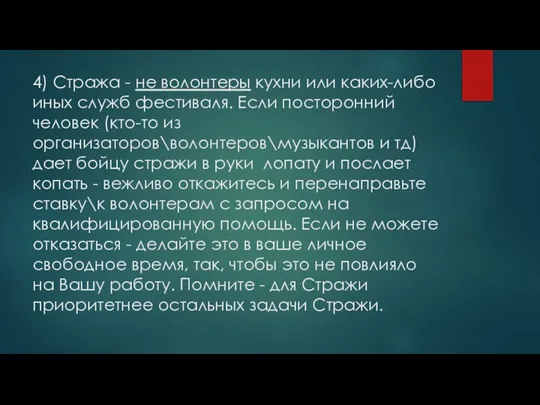 4) Стража - не волонтеры кухни или каких-либо иных служб фестиваля. Если посторонний человек (кто-то из организаторов\волонтеров\музыкантов и тд) дает бойцу стражи в руки лопату и послает копать - вежливо откажитесь и перенаправьте ставку\к волонтерам с запросом на квалифицированную помощь. Если не можете отказаться - делайте это в ваше личное свободное время, так, чтобы это не повлияло на Вашу работу. Помните - для Стражи приоритетнее остальных задачи Стражи.